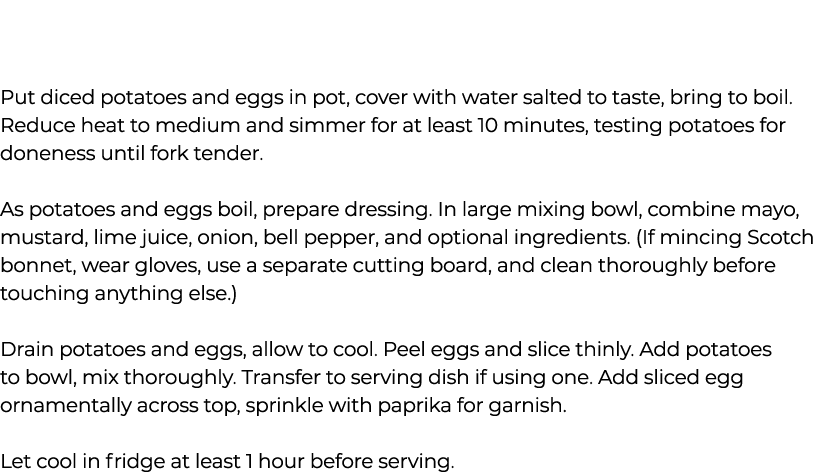 Put diced potatoes and eggs in pot, cover with water salted to taste, bring to boil. Reduce heat to medium and simmer for at least 10 minutes, testing potatoes for doneness until fork tender.

As potatoes and eggs boil, prepare dressing. In large mixing bowl, combine mayo, mustard, lime juice, onion, bell pepper, and optional ingredients. (If mincing Scotch bonnet, wear gloves, use a separate cutting board, and clean thoroughly before touching anything else.)

Drain potatoes and eggs, allow to cool. Peel eggs and slice thinly. Add potatoes to bowl, mix thoroughly. Transfer to serving dish if using one. Add sliced egg ornamentally across top, sprinkle with paprika for garnish.

Let cool in fridge at least 1 hour before serving.